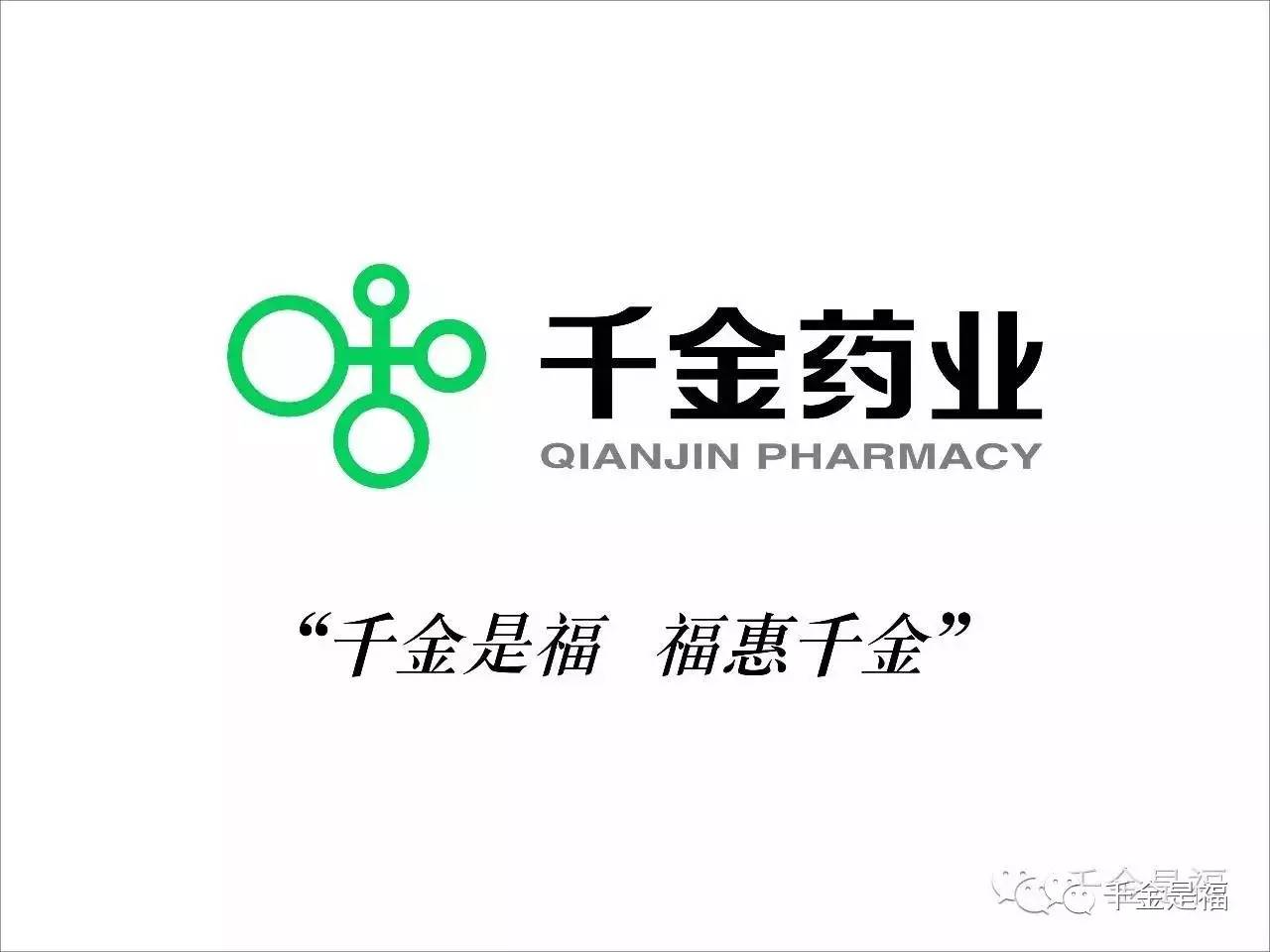 千金药业
QIANJIN PHARMACY

“千金是福　福惠千金”

千金是福